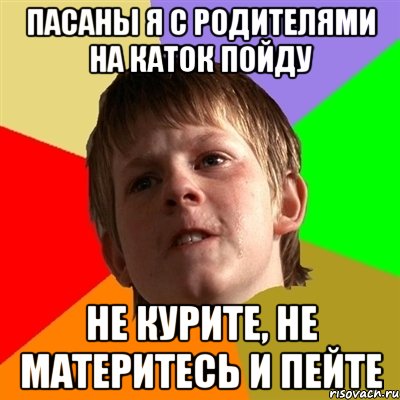 ПАСАНЫ Я С РОДИТЕЛЯМИ НА КАТОК ПОЙДУ

НЕ КУРИТЕ, НЕ МАТЕРИТЕСЬ И ПЕЙТЕ

risovach.ru